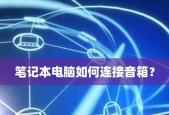 笔记本电脑如何连接音箱？